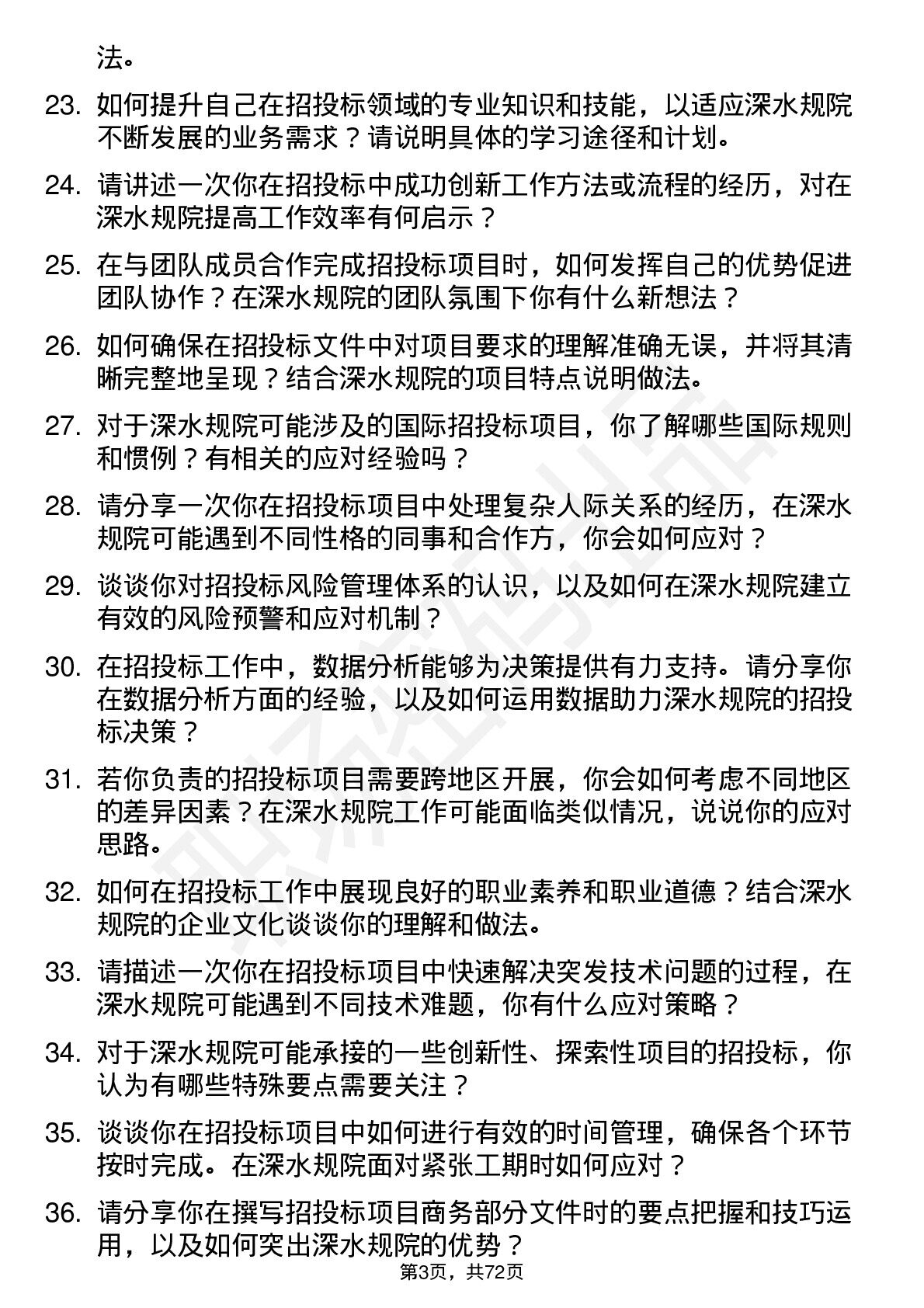 法。

23. 如何提升自己在招投标领域的专业知识和技能，以适应深水规院不断发展的业务需求？请说明具体的学习途径和计划。

24. 请讲述一次你在招投标中成功创新工作方法或流程的经历，对在深水规院提高工作效率有何启示？

25. 在与团队成员合作完成招投标项目时，如何发挥自己的优势促进团队协作？在深水规院的团队氛围下你有什么新想法？

26. 如何确保在招投标文件中对项目要求的理解准确无误，并将其清晰完整地呈现？结合深水规院的项目特点说明做法。

27. 对于深水规院可能涉及的国际招投标项目，你了解哪些国际规则和惯例？有相关的应对经验吗？

28. 请分享一次你在招投标项目中处理复杂人际关系的经历，在深水规院可能遇到不同性格的同事和合作方，你会如何应对？

29. 谈谈你对招投标风险管理体系的认识，以及如何在深水规院建立有效的风险预警和应对机制？

30. 在招投标工作中，数据分析能够为决策提供有力支持。请分享你在数据分析方面的经验，以及如何运用数据助力深水规院的招投标决策？

31. 若你负责的招投标项目需要跨地区开展，你会如何考虑不同地区的差异因素？在深水规院工作可能面临类似情况，说说你的应对思路。

32. 如何在招投标工作中展现良好的职业素养和职业道德？结合深水规院的企业文化谈谈你的理解和做法。

33. 请描述一次你在招投标项目中快速解决突发技术问题的过程，在深水规院可能遇到不同技术难题，你有什么应对策略？

34. 对于深水规院可能承接的一些创新性、探索性项目的招投标，你认为有哪些特殊要点需要关注？

35. 谈谈你在招投标项目中如何进行有效的时间管理，确保各个环节按时完成。在深水规院面对紧张工期时如何应对？

36. 请分享你在撰写招投标项目商务部分文件时的要点把握和技巧运用，以及如何突出深水规院的优势？

第3页，共72页